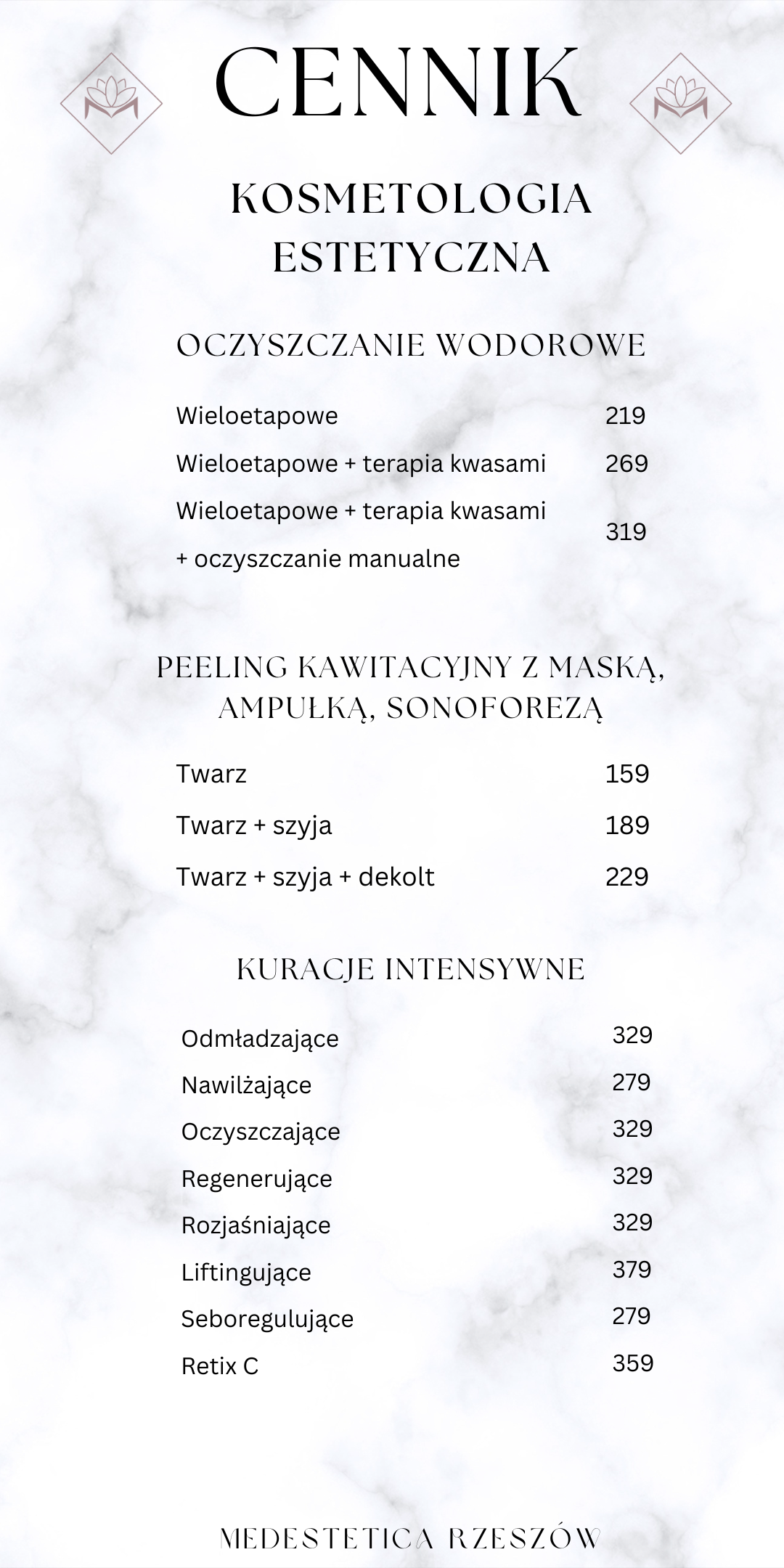 CENNIK

KOSMETOLOGIA ESTETYCZNA

OCZYSZCZANIE WODOROWE

| | |
|---|---|
| Wieloetapowe | 219 |
| Wieloetapowe + terapia kwasami | 269 |
| Wieloetapowe + terapia kwasami + oczyszczanie manualne | 319 |

PEELING KAWITACYJNY Z MASKĄ, AMPUŁKĄ, SONOFOREZĄ

| | |
|---|---|
| Twarz | 159 |
| Twarz + szyja | 189 |
| Twarz + szyja + dekolt | 229 |

KURACJE INTENSYWNE

| | |
|---|---|
| Odmładzające | 329 |
| Nawilżające | 279 |
| Oczyszczające | 329 |
| Regenerujące | 329 |
| Rozjaśniające | 329 |
| Liftingujące | 379 |
| Seboregulujące | 279 |
| Retix C | 359 |

MEDESTETICA RZESZÓW